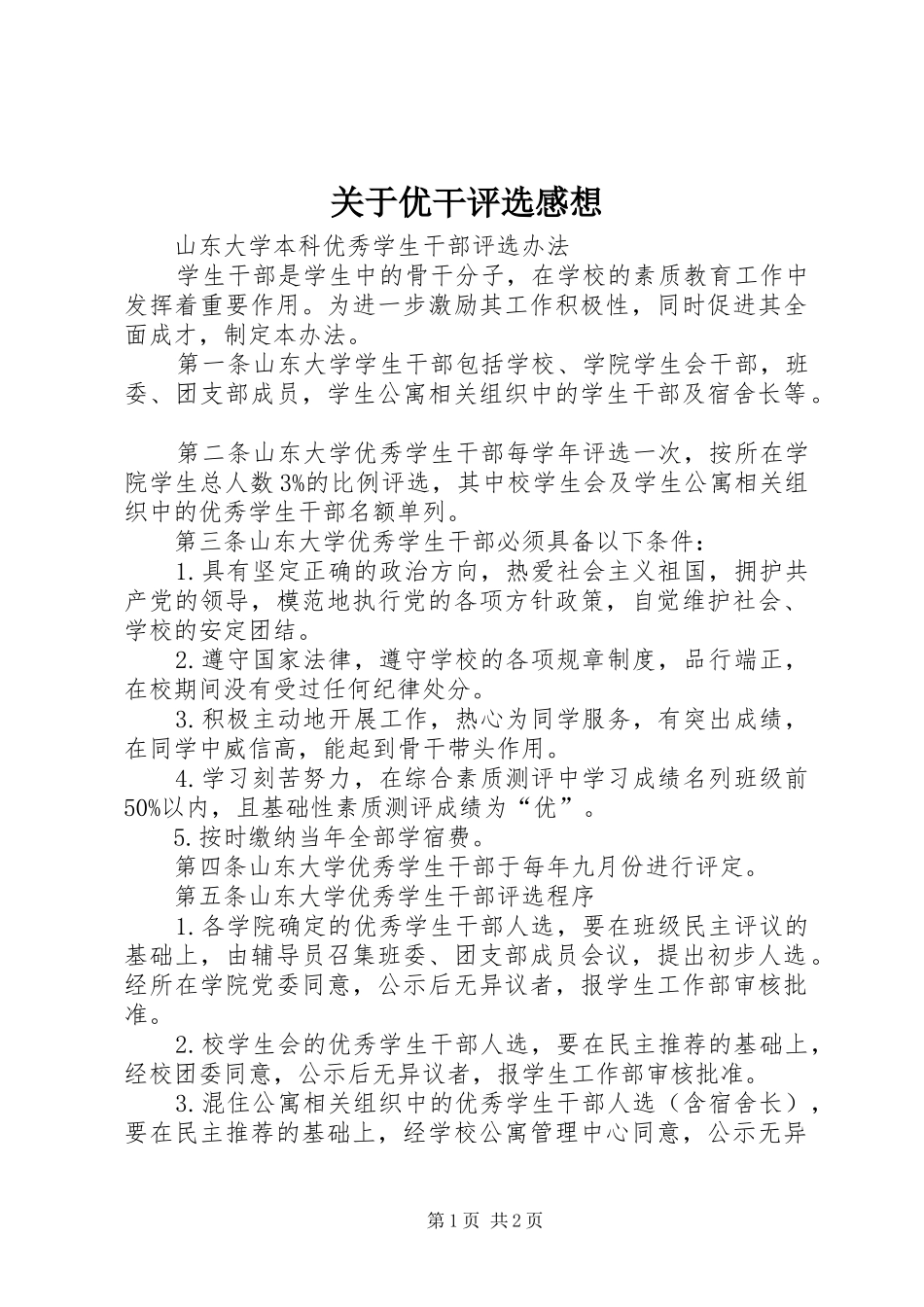 关于优干评选感想

山东大学本科优秀学生干部评选办法

学生干部是学生中的骨干分子，在学校的素质教育工作中发挥着重要作用。为进一步激励其工作积极性，同时促进其全面成才，制定本办法。

第一条山东大学学生干部包括学校、学院学生会干部，班委、团支部成员，学生公寓相关组织中的学生干部及宿舍长等。

第二条山东大学优秀学生干部每学年评选一次，按所在学院学生总人数3%的比例评选，其中校学生会及学生公寓相关组织中的优秀学生干部名额单列。

第三条山东大学优秀学生干部必须具备以下条件：

1.具有坚定正确的政治方向，热爱社会主义祖国，拥护共产党的领导，模范地执行党的各项方针政策，自觉维护社会、学校的安定团结。

2.遵守国家法律，遵守学校的各项规章制度，品行端正，在校期间没有受过任何纪律处分。

3.积极主动地开展工作，热心为同学服务，有突出成绩，在同学中威信高，能起到骨干带头作用。

4.学习刻苦努力，在综合素质测评中学习成绩名列班级前50%以内，且基础性素质测评成绩为“优”。

5.按时缴纳当年全部学宿费。

第四条山东大学优秀学生干部于每年九月份进行评定。

第五条山东大学优秀学生干部评选程序

1.各学院确定的优秀学生干部人选，要在班级民主评议的基础上，由辅导员召集班委、团支部成员会议，提出初步人选。经所在学院党委同意，公示后无异议者，报学生工作部审核批准。

2.校学生会的优秀学生干部人选，要在民主推荐的基础上，经校团委同意，公示后无异议者，报学生工作部审核批准。

3.混住公寓相关组织中的优秀学生干部人选（含宿舍长），要在民主推荐的基础上，经学校公寓管理中心同意，公示无异

第1页 共2页